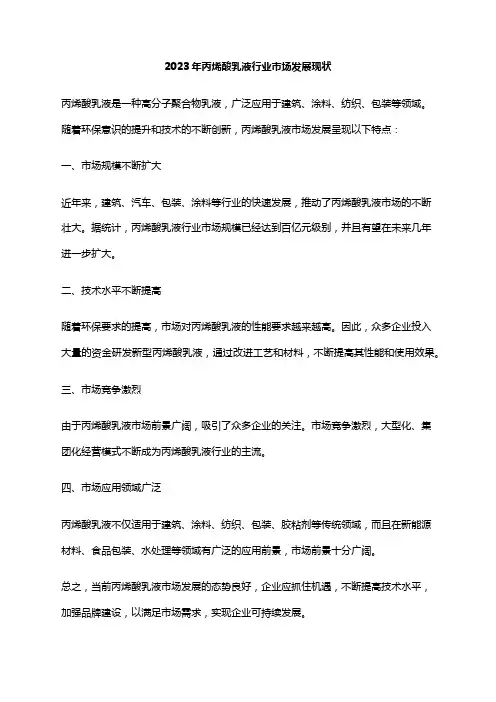 2023年丙烯酸乳液行业市场发展现状

丙烯酸乳液是一种高分子聚合物乳液，广泛应用于建筑、涂料、纺织、包装等领域。随着环保意识的提升和技术的不断创新，丙烯酸乳液市场发展呈现以下特点：

一、市场规模不断扩大

近年来，建筑、汽车、包装、涂料等行业的快速发展，推动了丙烯酸乳液市场的不断壮大。据统计，丙烯酸乳液行业市场规模已经达到百亿元级别，并且有望在未来几年进一步扩大。

二、技术水平不断提高

随着环保要求的提高，市场对丙烯酸乳液的性能要求越来越高。因此，众多企业投入大量的资金研发新型丙烯酸乳液，通过改进工艺和材料，不断提高其性能和使用效果。

三、市场竞争激烈

由于丙烯酸乳液市场前景广阔，吸引了众多企业的关注。市场竞争激烈，大型化、集团化经营模式不断成为丙烯酸乳液行业的主流。

四、市场应用领域广泛

丙烯酸乳液不仅适用于建筑、涂料、纺织、包装、胶粘剂等传统领域，而且在新能源材料、食品包装、水处理等领域有广泛的应用前景，市场前景十分广阔。

总之，当前丙烯酸乳液市场发展的态势良好，企业应抓住机遇，不断提高技术水平，加强品牌建设，以满足市场需求，实现企业可持续发展。